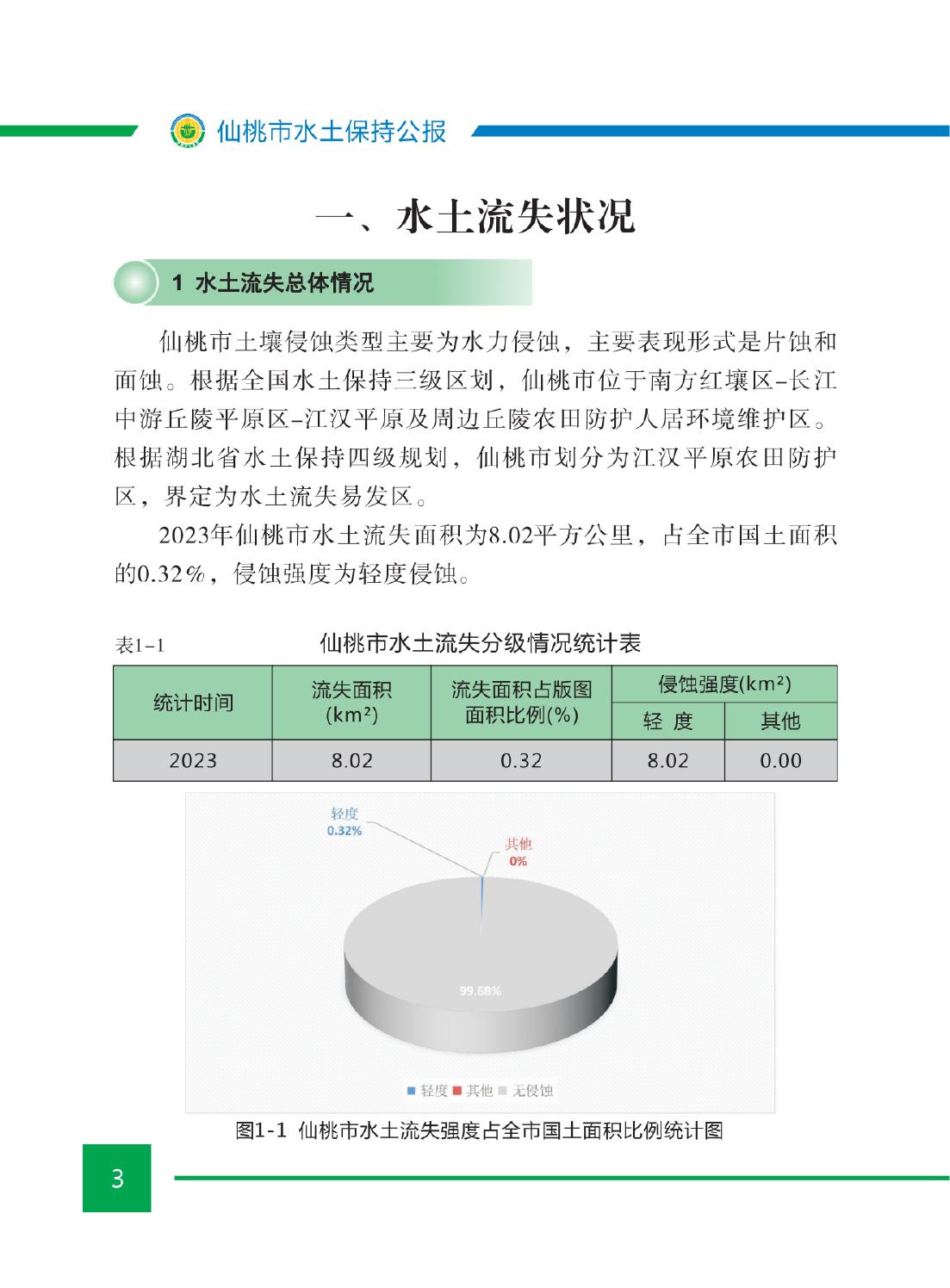 仙桃市水土保持公报

一、水土流失状况

1 水土流失总体情况

仙桃市土壤侵蚀类型主要为水力侵蚀，主要表现形式是片蚀和面蚀。根据全国水土保持三级区划，仙桃市位于南方红壤区-长江中游丘陵平原区-江汉平原及周边丘陵农田防护人居环境维护区。根据湖北省水土保持四级规划，仙桃市划分为江汉平原农田防护区，界定为水土流失易发区。

2023年仙桃市水土流失面积为8.02平方公里，占全市国土面积的0.32%，侵蚀强度为轻度侵蚀。

表1-1 仙桃市水土流失分级情况统计表

| 统计时间 | 流失面积 (km²) | 流失面积占版图面积比例(%) | 侵蚀强度(km²) 轻 度 | 侵蚀强度(km²) 其他 |
|---|---|---|---|---|
| 2023 | 8.02 | 0.32 | 8.02 | 0.00 |

轻度
0.32%
其他
0%
99.68%
轻度 其他 无侵蚀

图1-1 仙桃市水土流失强度占全市国土面积比例统计图

3